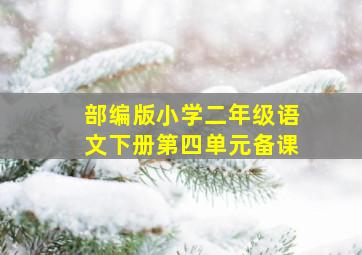 部编版小学二年级语文下册第四单元备课